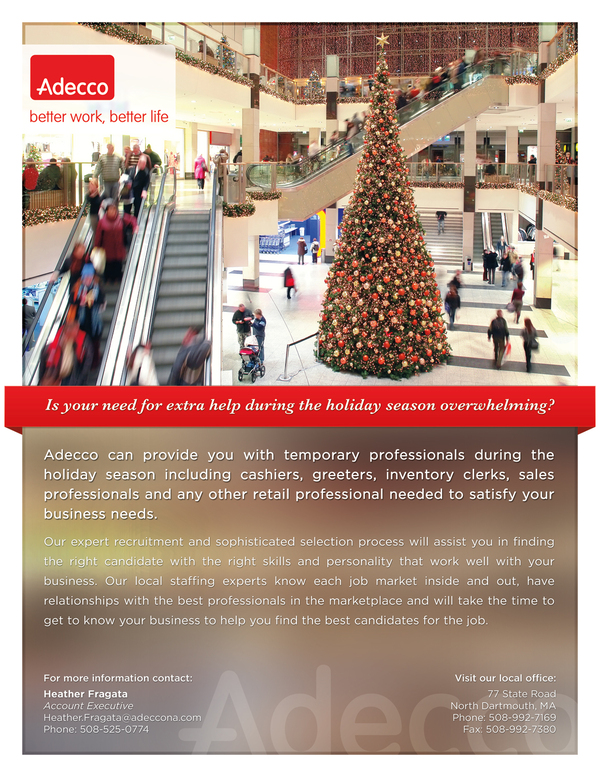 Adecco
better work, better life

Is your need for extra help during the holiday season overwhelming?

Adecco can provide you with temporary professionals during the holiday season including cashiers, greeters, inventory clerks, sales professionals and any other retail professional needed to satisfy your business needs.

Our expert recruitment and sophisticated selection process will assist you in finding the right candidate with the right skills and personality that work well with your business. Our local staffing experts know each job market inside and out, have relationships with the best professionals in the marketplace and will take the time to get to know your business to help you find the best candidates for the job.

For more information contact:
Heather Fragata
Account Executive
Heather.Fragata@adeccona.com
Phone: 508-525-0774

Visit our local office:
77 State Road
North Dartmouth, MA
Phone: 508-992-7169
Fax: 508-992-7380

Adecco